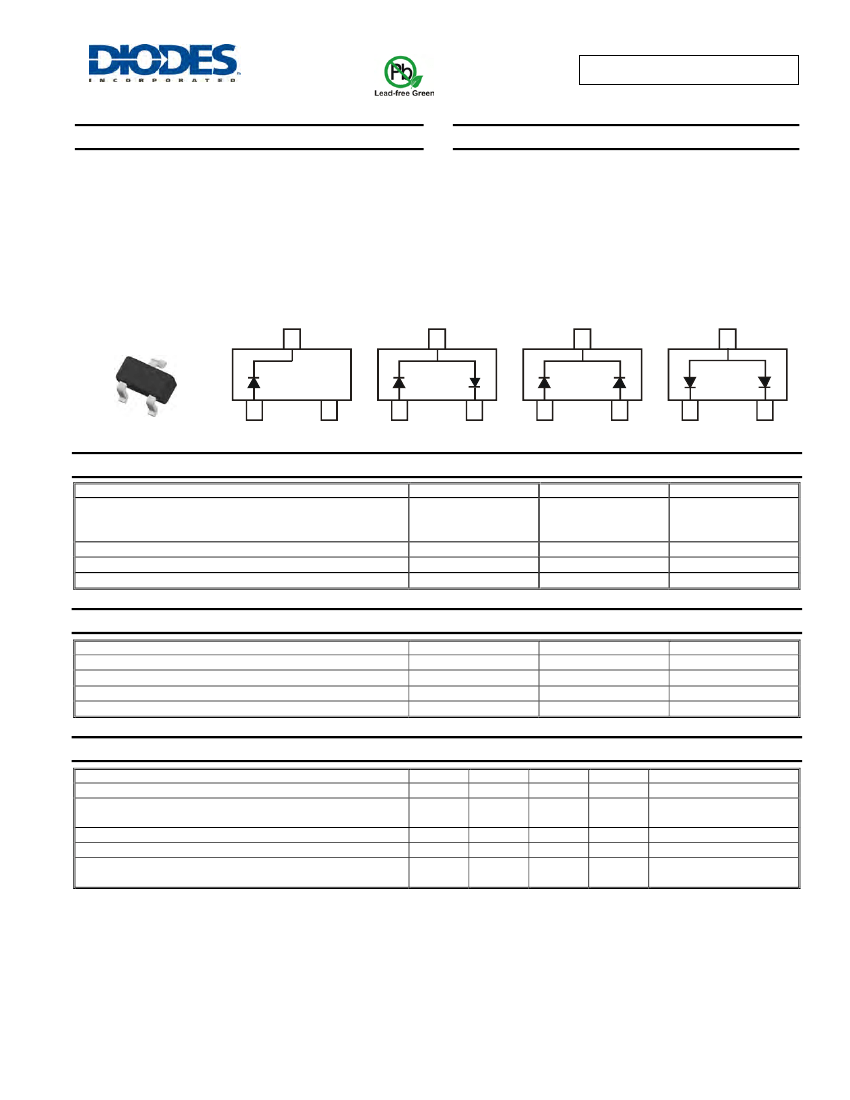 DIODES
INCORPORATED

Pb
Lead-free Green